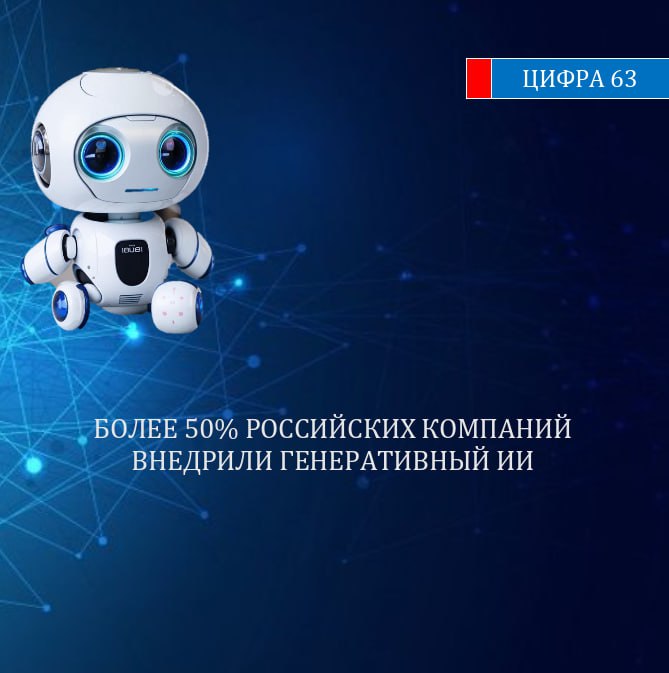 ЦИФРА 63

БОЛЕЕ 50% РОССИЙСКИХ КОМПАНИЙ ВНЕДРИЛИ ГЕНЕРАТИВНЫЙ ИИ